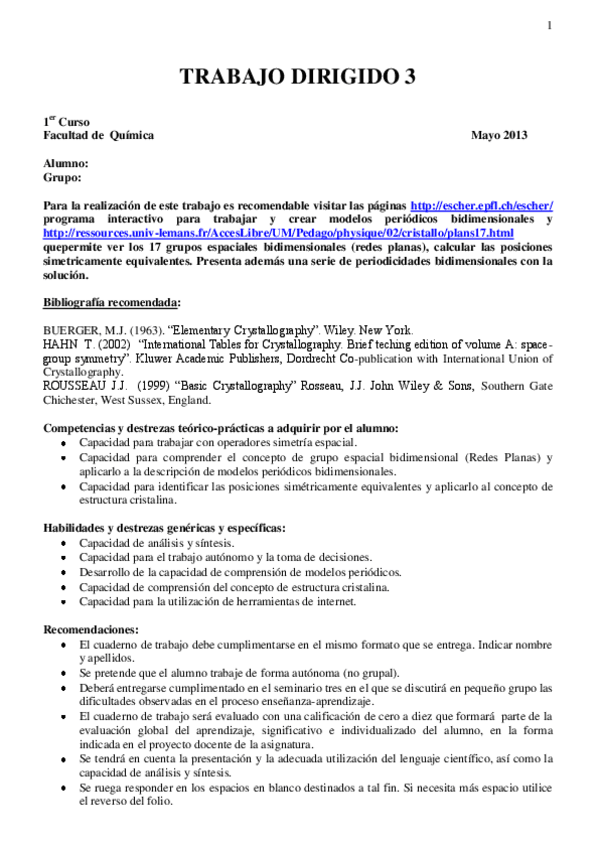 1

TRABAJO DIRIGIDO 3

1$^{er}$ Curso
Facultad de Química Mayo 2013

Alumno:
Grupo:

Para la realización de este trabajo es recomendable visitar las páginas http://escher.epfl.ch/escher/ programa interactivo para trabajar y crear modelos periódicos bidimensionales y http://ressources.univ-lemans.fr/AccesLibre/UM/Pedago/physique/02/cristallo/plans17.html quepermite ver los 17 grupos espaciales bidimensionales (redes planas), calcular las posiciones simetricamente equivalentes. Presenta además una serie de periodicidades bidimensionales con la solución.

Bibliografía recomendada:

BUERGER, M.J. (1963). "Elementary Crystallography". Wiley. New York.
HAHN T. (2002) "International Tables for Crystallography. Brief teching edition of volume A: space-group symmetry". Kluwer Academic Publishers, Dordrecht Co-publication with International Union of Crystallography.
ROUSSEAU J.J. (1999) "Basic Crystallography" Rosseau, J.J. John Wiley & Sons, Southern Gate Chichester, West Sussex, England.

Competencias y destrezas teórico-prácticas a adquirir por el alumno:
• Capacidad para trabajar con operadores simetría espacial.
• Capacidad para comprender el concepto de grupo espacial bidimensional (Redes Planas) y aplicarlo a la descripción de modelos periódicos bidimensionales.
• Capacidad para identificar las posiciones simétricamente equivalentes y aplicarlo al concepto de estructura cristalina.

Habilidades y destrezas genéricas y específicas:
• Capacidad de análisis y síntesis.
• Capacidad para el trabajo autónomo y la toma de decisiones.
• Desarrollo de la capacidad de comprensión de modelos periódicos.
• Capacidad de comprensión del concepto de estructura cristalina.
• Capacidad para la utilización de herramientas de internet.

Recomendaciones:
• El cuaderno de trabajo debe cumplimentarse en el mismo formato que se entrega. Indicar nombre y apellidos.
• Se pretende que el alumno trabaje de forma autónoma (no grupal).
• Deberá entregarse cumplimentado en el seminario tres en el que se discutirá en pequeño grupo las dificultades observadas en el proceso enseñanza-aprendizaje.
• El cuaderno de trabajo será evaluado con una calificación de cero a diez que formará parte de la evaluación global del aprendizaje, significativo e individualizado del alumno, en la forma indicada en el proyecto docente de la asignatura.
• Se tendrá en cuenta la presentación y la adecuada utilización del lenguaje científico, así como la capacidad de análisis y síntesis.
• Se ruega responder en los espacios en blanco destinados a tal fin. Si necesita más espacio utilice el reverso del folio.